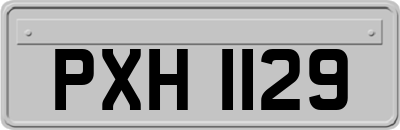 PXH 1129